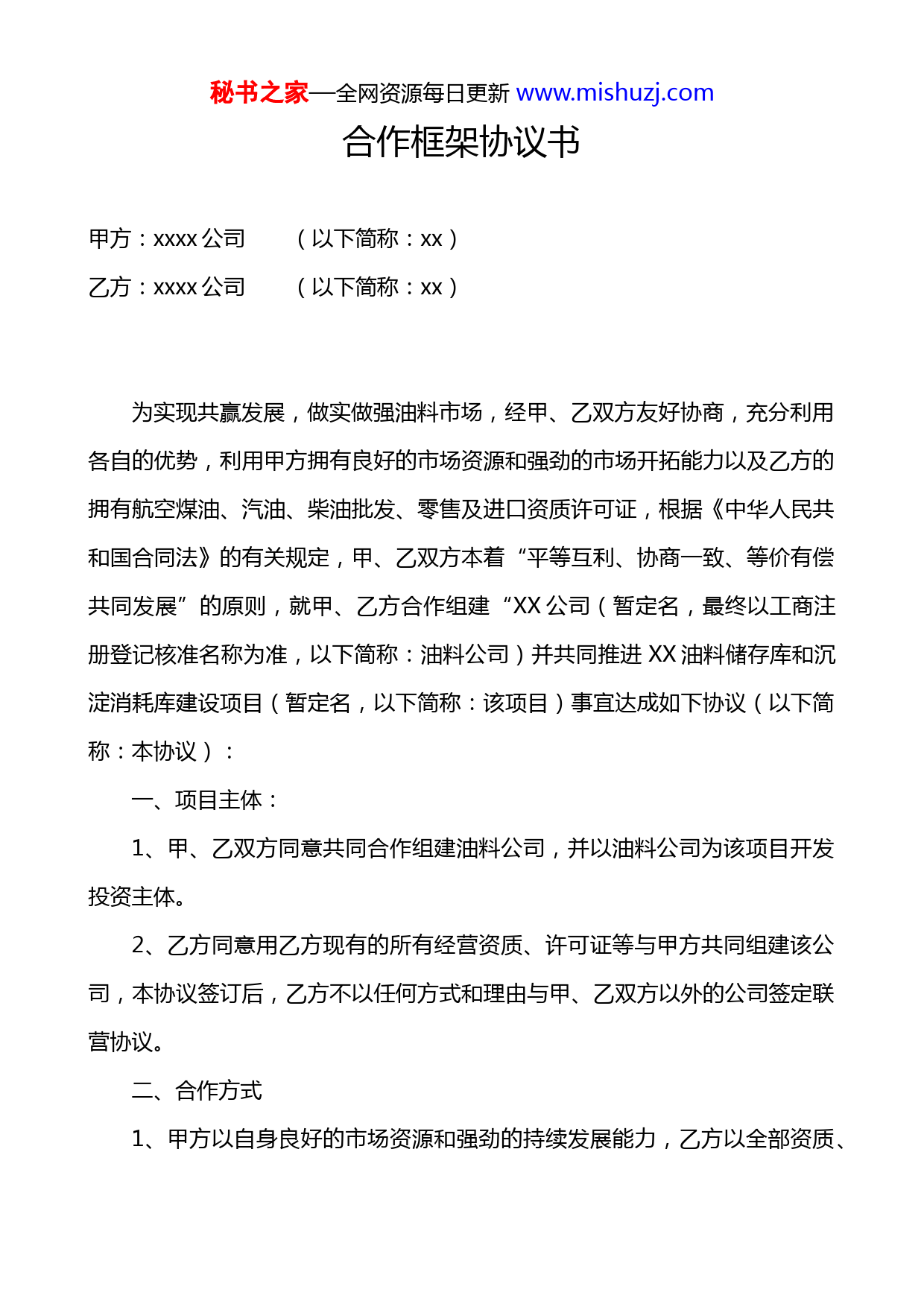 秘书之家—全网资源每日更新 www.mishuzj.com

合作框架协议书

甲方：xxxx 公司　　（以下简称：xx）

乙方：xxxx 公司　　（以下简称：xx）

为实现共赢发展，做实做强油料市场，经甲、乙双方友好协商，充分利用各自的优势，利用甲方拥有良好的市场资源和强劲的市场开拓能力以及乙方的拥有航空煤油、汽油、柴油批发、零售及进口资质许可证，根据《中华人民共和国合同法》的有关规定，甲、乙双方本着“平等互利、协商一致、等价有偿共同发展”的原则，就甲、乙方合作组建“XX 公司（暂定名，最终以工商注册登记核准名称为准，以下简称：油料公司）并共同推进 XX 油料储存库和沉淀消耗库建设项目（暂定名，以下简称：该项目）事宜达成如下协议（以下简称：本协议）：

一、项目主体：

1、甲、乙双方同意共同合作组建油料公司，并以油料公司为该项目开发投资主体。

2、乙方同意用乙方现有的所有经营资质、许可证等与甲方共同组建该公司，本协议签订后，乙方不以任何方式和理由与甲、乙双方以外的公司签定联营协议。

二、合作方式

1、甲方以自身良好的市场资源和强劲的持续发展能力，乙方以全部资质、